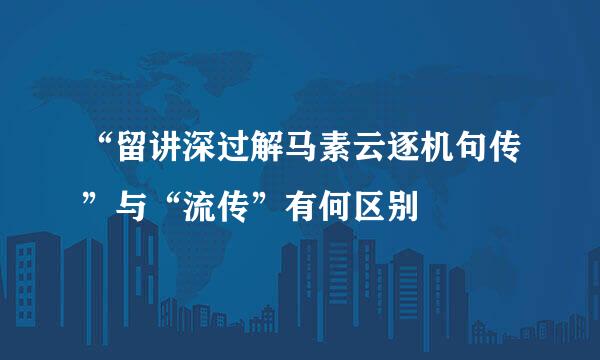 “留讲深过解马素云逐机句传”与“流传”有何区别